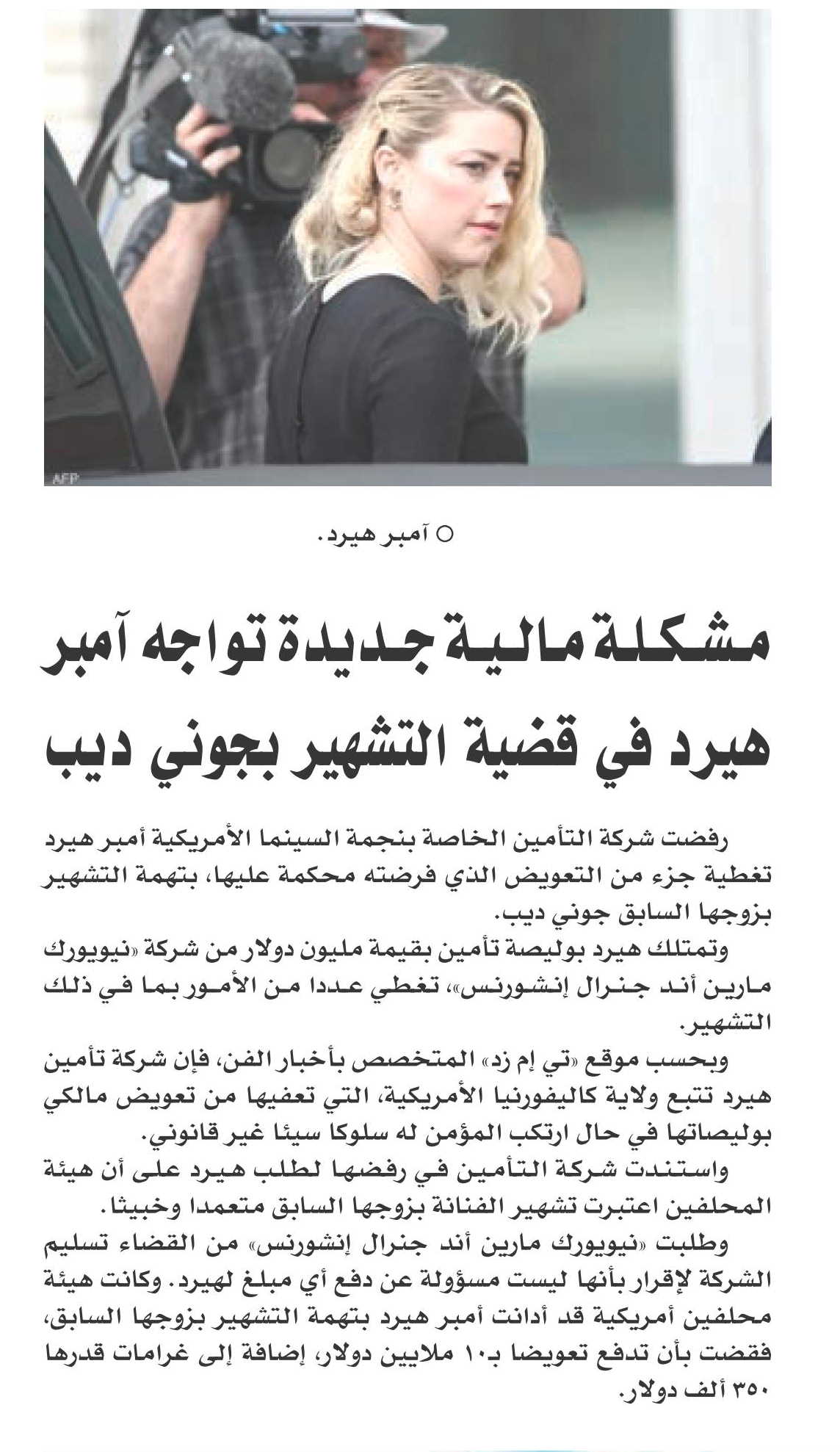 AFP

○ آمبر هيرد.

مشكلة مالية جديدة تواجه آمبر هيرد في قضية التشهير بجوني ديب

رفضت شركة التأمين الخاصة بنجمة السينما الأمريكية أمبر هيرد تغطية جزء من التعويض الذي فرضته محكمة عليها، بتهمة التشهير بزوجها السابق جوني ديب.

وتمتلك هيرد بوليصة تأمين بقيمة مليون دولار من شركة «نيويورك مارين أند جنرال إنشورنس»، تغطي عددا من الأمور بما في ذلك التشهير.

وبحسب موقع «تي إم زد» المتخصص بأخبار الفن، فإن شركة تأمين هيرد تتبع ولاية كاليفورنيا الأمريكية، التي تعفيها من تعويض مالكي بوليصاتها في حال ارتكب المؤمن له سلوكا سيئا غير قانوني.

واستندت شركة التأمين في رفضها لطلب هيرد على أن هيئة المحلفين اعتبرت تشهير الفنانة بزوجها السابق متعمدا وخبيثا.

وطلبت «نيويورك مارين أند جنرال إنشورنس» من القضاء تسليم الشركة لإقرار بأنها ليست مسؤولة عن دفع أي مبلغ لهيرد. وكانت هيئة محلفين أمريكية قد أدانت أمبر هيرد بتهمة التشهير بزوجها السابق، فقضت بأن تدفع تعويضا بـ١٠ ملايين دولار، إضافة إلى غرامات قدرها ٣٥٠ ألف دولار.